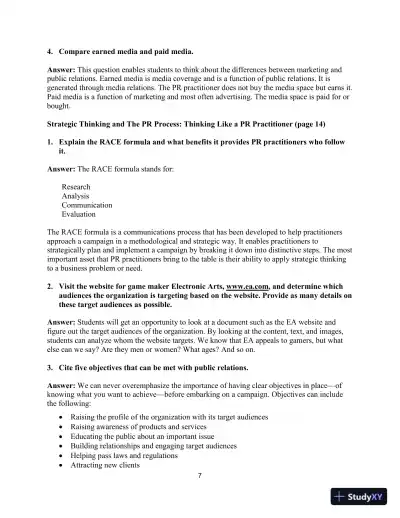 4. Compare earned media and paid media.

Answer: This question enables students to think about the differences between marketing and public relations. Earned media is media coverage and is a function of public relations. It is generated through media relations. The PR practitioner does not buy the media space but earns it. Paid media is a function of marketing and most often advertising. The media space is paid for or bought.

Strategic Thinking and The PR Process: Thinking Like a PR Practitioner (page 14)

1. Explain the RACE formula and what benefits it provides PR practitioners who follow it.

Answer: The RACE formula stands for:

Research
Analysis
Communication
Evaluation

The RACE formula is a communications process that has been developed to help practitioners approach a campaign in a methodological and strategic way. It enables practitioners to strategically plan and implement a campaign by breaking it down into distinctive steps. The most important asset that PR practitioners bring to the table is their ability to apply strategic thinking to a business problem or need.

2. Visit the website for game maker Electronic Arts, www.ea.com, and determine which audiences the organization is targeting based on the website. Provide as many details on these target audiences as possible.

Answer: Students will get an opportunity to look at a document such as the EA website and figure out the target audiences of the organization. By looking at the content, text, and images, students can analyze whom the website targets. We know that EA appeals to gamers, but what else can we say? Are they men or women? What ages? And so on.

3. Cite five objectives that can be met with public relations.

Answer: We can never overemphasize the importance of having clear objectives in place—of knowing what you want to achieve—before embarking on a campaign. Objectives can include the following:

• Raising the profile of the organization with its target audiences
• Raising awareness of products and services
• Educating the public about an important issue
• Building relationships and engaging target audiences
• Helping pass laws and regulations
• Attracting new clients

7

StudyXY